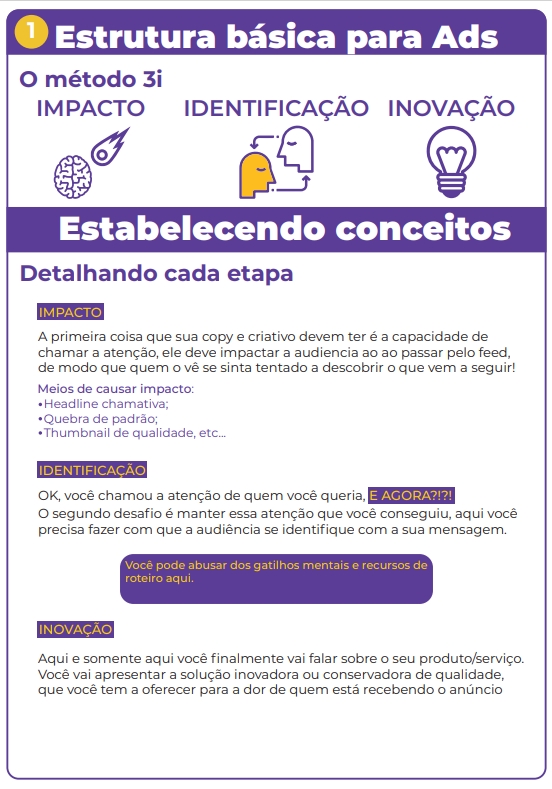 1 Estrutura básica para Ads

O método 3i

IMPACTO IDENTIFICAÇÃO INOVAÇÃO

Estabelecendo conceitos

Detalhando cada etapa

IMPACTO

A primeira coisa que sua copy e criativo devem ter é a capacidade de chamar a atenção, ele deve impactar a audiencia ao ao passar pelo feed, de modo que quem o vê se sinta tentado a descobrir o que vem a seguir!

Meios de causar impacto:
•Headline chamativa;
•Quebra de padrão;
•Thumbnail de qualidade, etc...

IDENTIFICAÇÃO

OK, você chamou a atenção de quem você queria, E AGORA?!?!
O segundo desafio é manter essa atenção que você conseguiu, aqui você precisa fazer com que a audiência se identifique com a sua mensagem.

Você pode abusar dos gatilhos mentais e recursos de roteiro aqui.

INOVAÇÃO

Aqui e somente aqui você finalmente vai falar sobre o seu produto/serviço. Você vai apresentar a solução inovadora ou conservadora de qualidade, que você tem a oferecer para a dor de quem está recebendo o anúncio